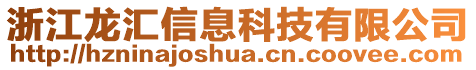 浙江龙汇信息科技有限公司
http://hzninajoshua.cn.coovee.com